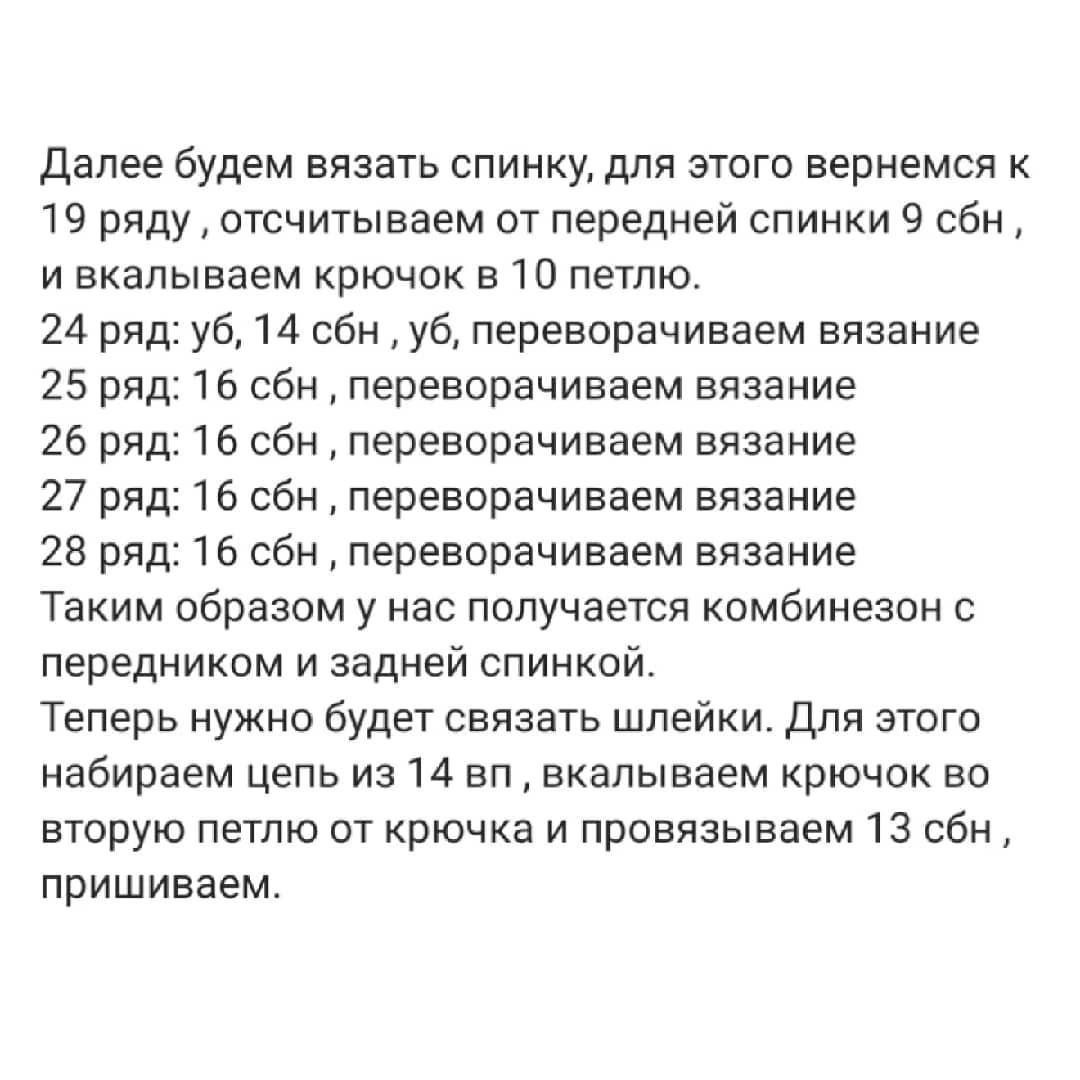 Далее будем вязать спинку, для этого вернемся к 19 ряду , отсчитываем от передней спинки 9 сбн , и вкалываем крючок в 10 петлю.
24 ряд: уб, 14 сбн , уб, переворачиваем вязание
25 ряд: 16 сбн , переворачиваем вязание
26 ряд: 16 сбн , переворачиваем вязание
27 ряд: 16 сбн , переворачиваем вязание
28 ряд: 16 сбн , переворачиваем вязание
Таким образом у нас получается комбинезон с передником и задней спинкой.
Теперь нужно будет связать шлейки. Для этого набираем цепь из 14 вп , вкалываем крючок во вторую петлю от крючка и провязываем 13 сбн , пришиваем.